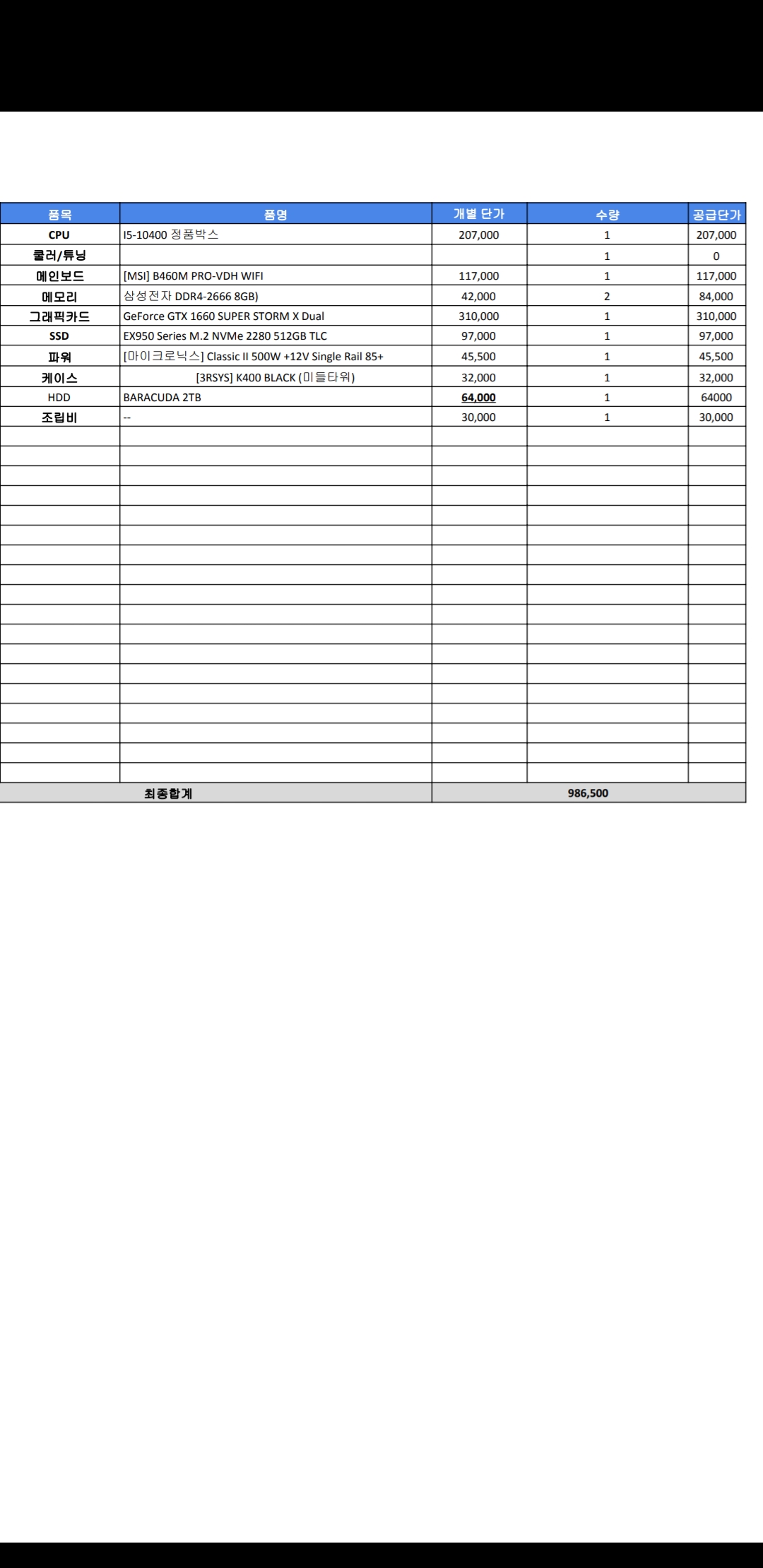 | 품목 | 품명 | 개별 단가 | 수량 | 공급단가 |
|---|---|---|---|---|
| CPU | I5-10400 정품박스 | 207,000 | 1 | 207,000 |
| 쿨러/튜닝 | | | 1 | 0 |
| 메인보드 | [MSI] B460M PRO-VDH WIFI | 117,000 | 1 | 117,000 |
| 메모리 | 삼성전자 DDR4-2666 8GB) | 42,000 | 2 | 84,000 |
| 그래픽카드 | GeForce GTX 1660 SUPER STORM X Dual | 310,000 | 1 | 310,000 |
| SSD | EX950 Series M.2 NVMe 2280 512GB TLC | 97,000 | 1 | 97,000 |
| 파워 | [마이크로닉스] Classic II 500W +12V Single Rail 85+ | 45,500 | 1 | 45,500 |
| 케이스 | [3RSYS] K400 BLACK (미들타워) | 32,000 | 1 | 32,000 |
| HDD | BARACUDA 2TB | 64,000 | 1 | 64000 |
| 조립비 | -- | 30,000 | 1 | 30,000 |
| 최종합계 | | 986,500 | | |